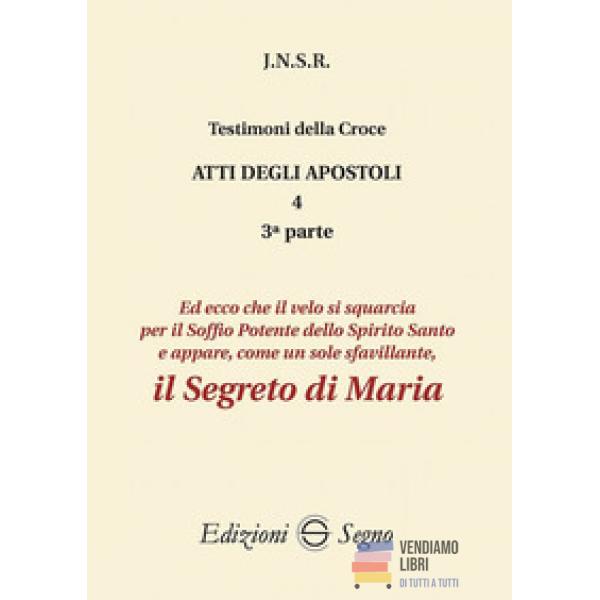 J.N.S.R.

Testimoni della Croce

ATTI DEGLI APOSTOLI
4
3ª parte

Ed ecco che il velo si squarcia per il Soffio Potente dello Spirito Santo e appare, come un sole sfavillante,

il Segreto di Maria

Edizioni Segno

VENDIAMO
LIBRI
DI TUTTI A TUTTI